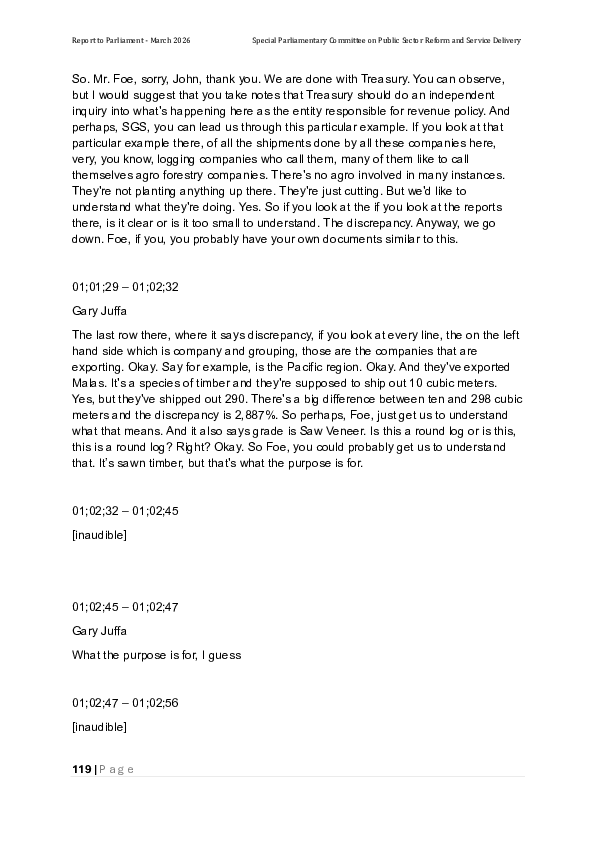 Report to Parliament - March 2026

Special Parliamentary Committee on Public Sector Reform and Service Delivery

So. Mr. Foe, sorry, John, thank you. We are done with Treasury. You can observe, but I would suggest that you take notes that Treasury should do an independent inquiry into what's happening here as the entity responsible for revenue policy. And perhaps, SGS, you can lead us through this particular example. If you look at that particular example there, of all the shipments done by all these companies here, very, you know, logging companies who call them, many of them like to call themselves agro forestry companies. There's no agro involved in many instances. They're not planting anything up there. They're just cutting. But we'd like to understand what they're doing. Yes. So if you look at the if you look at the reports there, is it clear or is it too small to understand. The discrepancy. Anyway, we go down. Foe, if you, you probably have your own documents similar to this.

01;01;29 – 01;02;32

Gary Juffa

The last row there, where it says discrepancy, if you look at every line, the on the left hand side which is company and grouping, those are the companies that are exporting. Okay. Say for example, is the Pacific region. Okay. And they've exported Malas. It's a species of timber and they're supposed to ship out 10 cubic meters. Yes, but they've shipped out 290. There's a big difference between ten and 298 cubic meters and the discrepancy is 2,887%. So perhaps, Foe, just get us to understand what that means. And it also says grade is Saw Veneer. Is this a round log or is this, this is a round log? Right? Okay. So Foe, you could probably get us to understand that. It's sawn timber, but that's what the purpose is for.

01;02;32 – 01;02;45

[inaudible]

01;02;45 – 01;02;47

Gary Juffa

What the purpose is for, I guess

01;02;47 – 01;02;56

[inaudible]

119 | P a g e